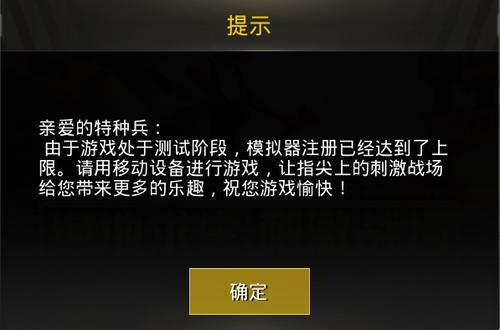 提示

亲爱的特种兵：
由于游戏处于测试阶段，模拟器注册已经达到了上限。请用移动设备进行游戏，让指尖上的刺激战场给您带来更多的乐趣，祝您游戏愉快！

确定